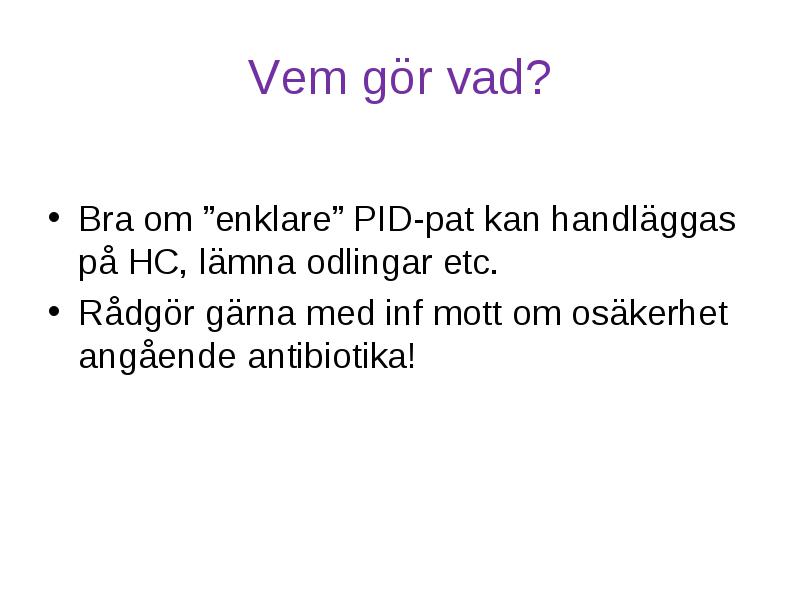 Vem gör vad?

• Bra om ”enklare” PID-pat kan handläggas på HC, lämna odlingar etc.
• Rådgör gärna med inf mott om osäkerhet angående antibiotika!